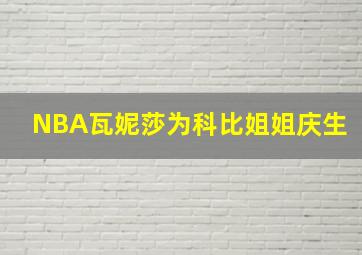 NBA瓦妮莎为科比姐姐庆生